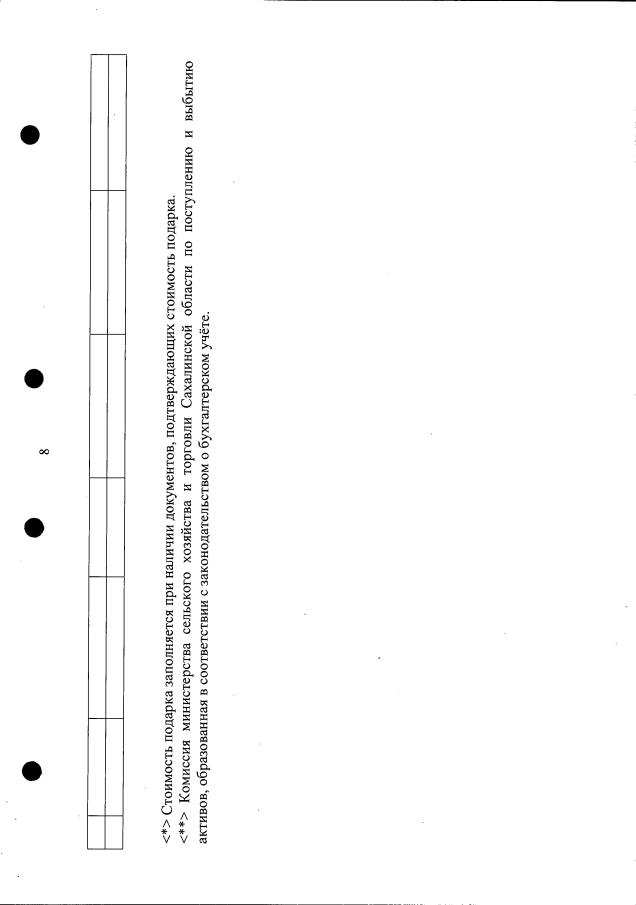 8

<*> Стоимость подарка заполняется при наличии документов, подтверждающих стоимость подарка.
<**> Комиссия министерства сельского хозяйства и торговли Сахалинской области по поступлению и выбытию активов, образованная в соответствии с законодательством о бухгалтерском учёте.